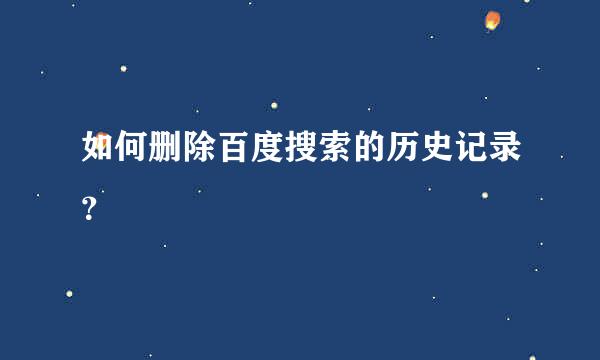 如何删除百度搜索的历史记录？